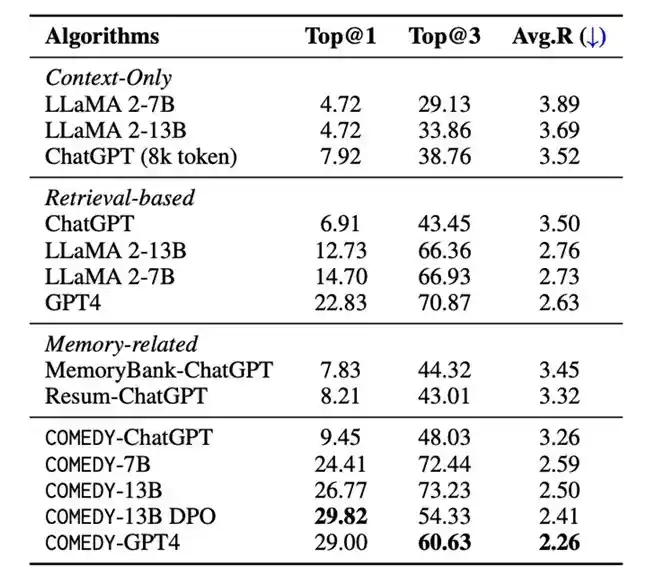 | Algorithms | Top@1 | Top@3 | Avg.R (↓) |
|---|---|---|---|
| *Context-Only* | | | |
| LLaMA 2-7B | 4.72 | 29.13 | 3.89 |
| LLaMA 2-13B | 4.72 | 33.86 | 3.69 |
| ChatGPT (8k token) | 7.92 | 38.76 | 3.52 |
| *Retrieval-based* | | | |
| ChatGPT | 6.91 | 43.45 | 3.50 |
| LLaMA 2-13B | 12.73 | 66.36 | 2.76 |
| LLaMA 2-7B | 14.70 | 66.93 | 2.73 |
| GPT4 | 22.83 | 70.87 | 2.63 |
| *Memory-related* | | | |
| MemoryBank-ChatGPT | 7.83 | 44.32 | 3.45 |
| Resum-ChatGPT | 8.21 | 43.01 | 3.32 |
| COMEDY-ChatGPT | 9.45 | 48.03 | 3.26 |
| COMEDY-7B | 24.41 | 72.44 | 2.59 |
| COMEDY-13B | 26.77 | 73.23 | 2.50 |
| COMEDY-13B DPO | **29.82** | 54.33 | 2.41 |
| COMEDY-GPT4 | 29.00 | **60.63** | **2.26** |